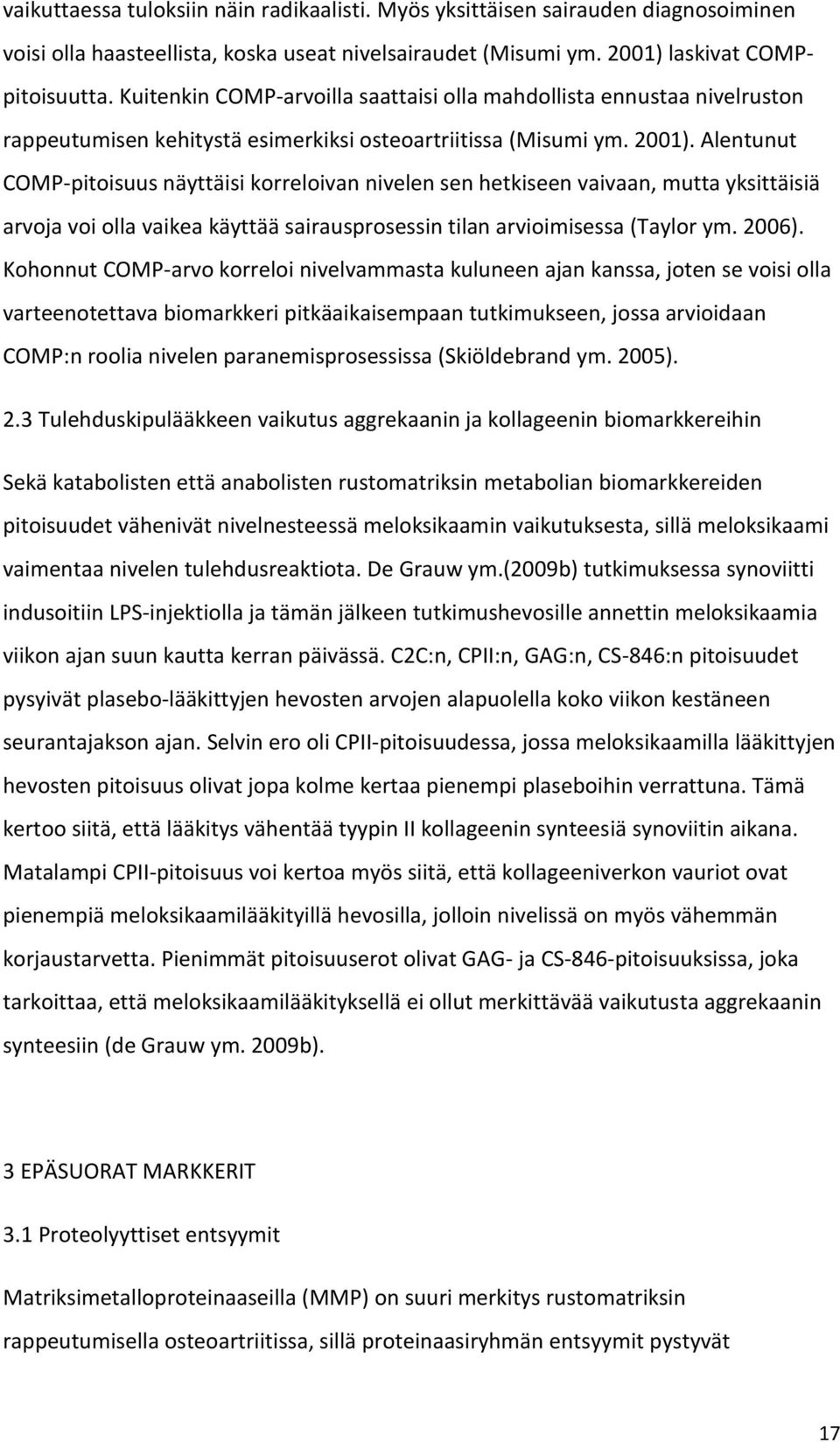 vaikuttaessa tuloksiin näin radikaalisti. Myös yksittäisen sairauden diagnosoiminen voisi olla haasteellista, koska useat nivelsairaudet (Misumi ym. 2001) laskivat COMP-pitoisuutta. Kuitenkin COMP-arvoilla saattaisi olla mahdollista ennustaa nivelruston rappeutumisen kehitystä esimerkiksi osteoartriitissa (Misumi ym. 2001). Alentunut COMP-pitoisuus näyttäisi korreloivan nivelen sen hetkiseen vaivaan, mutta yksittäisiä arvoja voi olla vaikea käyttää sairausprosessin tilan arvioimisessa (Taylor ym. 2006). Kohonnut COMP-arvo korreloi nivelvammasta kuluneen ajan kanssa, joten se voisi olla varteenotettava biomarkkeri pitkäaikaisempaan tutkimukseen, jossa arvioidaan COMP:n roolia nivelen paranemisprosessissa (Skiöldebrand ym. 2005).

2.3 Tulehduskipulääkkeen vaikutus aggrekaanin ja kollageenin biomarkkereihin

Sekä katabolisten että anabolisten rustomatriksin metabolian biomarkkereiden pitoisuudet vähenivät nivelnesteessä meloksikaamin vaikutuksesta, sillä meloksikaami vaimentaa nivelen tulehdusreaktiota. De Grauw ym.(2009b) tutkimuksessa synoviitti indusoitiin LPS-injektiolla ja tämän jälkeen tutkimushevosille annettin meloksikaamia viikon ajan suun kautta kerran päivässä. C2C:n, CPII:n, GAG:n, CS-846:n pitoisuudet pysyivät plasebo-lääkittyjen hevosten arvojen alapuolella koko viikon kestäneen seurantajakson ajan. Selvin ero oli CPII-pitoisuudessa, jossa meloksikaamilla lääkittyjen hevosten pitoisuus olivat jopa kolme kertaa pienempi plaseboihin verrattuna. Tämä kertoo siitä, että lääkitys vähentää tyypin II kollageenin synteesiä synoviitin aikana. Matalampi CPII-pitoisuus voi kertoa myös siitä, että kollageeniverkon vauriot ovat pienempiä meloksikaamilääkityillä hevosilla, jolloin nivelissä on myös vähemmän korjaustarvetta. Pienimmät pitoisuuserot olivat GAG- ja CS-846-pitoisuuksissa, joka tarkoittaa, että meloksikaamilääkityksellä ei ollut merkittävää vaikutusta aggrekaanin synteesiin (de Grauw ym. 2009b).

3 EPÄSUORAT MARKKERIT

3.1 Proteolyyttiset entsyymit

Matriksimetalloproteinaaseilla (MMP) on suuri merkitys rustomatriksin rappeutumisella osteoartriitissa, sillä proteinaasiryhmän entsyymit pystyvät

17